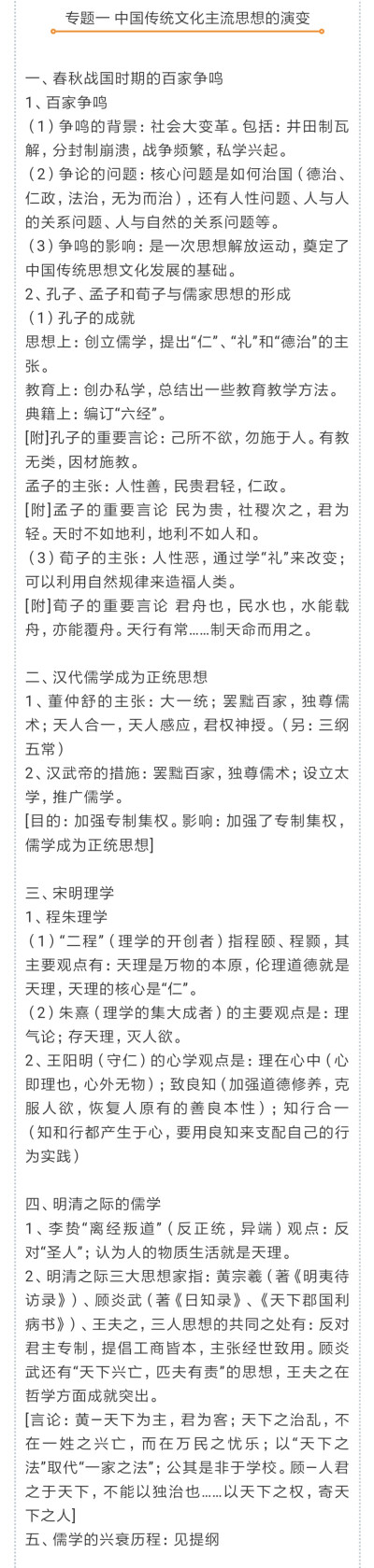 专题一 中国传统文化主流思想的演变

一、春秋战国时期的百家争鸣
1、百家争鸣
（1）争鸣的背景：社会大变革。包括：井田制瓦解，分封制崩溃，战争频繁，私学兴起。
（2）争论的问题：核心问题是如何治国（德治、仁政，法治，无为而治），还有人性问题、人与人的关系问题、人与自然的关系问题等。
（3）争鸣的影响：是一次思想解放运动，奠定了中国传统思想文化发展的基础。
2、孔子、孟子和荀子与儒家思想的形成
（1）孔子的成就
思想上：创立儒学，提出“仁”、“礼”和“德治”的主张。
教育上：创办私学，总结出一些教育教学方法。
典籍上：编订“六经”。
[附]孔子的重要言论：己所不欲，勿施于人。有教无类，因材施教。
孟子的主张：人性善，民贵君轻，仁政。
[附]孟子的重要言论 民为贵，社稷次之，君为轻。天时不如地利，地利不如人和。
（3）荀子的主张：人性恶，通过学“礼”来改变；可以利用自然规律来造福人类。
[附]荀子的重要言论 君舟也，民水也，水能载舟，亦能覆舟。天行有常……制天命而用之。

二、汉代儒学成为正统思想
1、董仲舒的主张：大一统；罢黜百家，独尊儒术；天人合一，天人感应，君权神授。（另：三纲五常）
2、汉武帝的措施：罢黜百家，独尊儒术；设立太学，推广儒学。
[目的：加强专制集权。影响：加强了专制集权，儒学成为正统思想]

三、宋明理学
1、程朱理学
（1）“二程”（理学的开创者）指程颐、程颢，其主要观点有：天理是万物的本原，伦理道德就是天理，天理的核心是“仁”。
（2）朱熹（理学的集大成者）的主要观点是：理气论；存天理，灭人欲。
2、王阳明（守仁）的心学观点是：理在心中（心即理也，心外无物）；致良知（加强道德修养，克服人欲，恢复人原有的善良本性）；知行合一（知和行都产生于心，要用良知来支配自己的行为实践）

四、明清之际的儒学
1、李贽“离经叛道”（反正统，异端）观点：反对“圣人”；认为人的物质生活就是天理。
2、明清之际三大思想家指：黄宗羲（著《明夷待访录》）、顾炎武（著《日知录》、《天下郡国利病书》）、王夫之，三人思想的共同之处有：反对君主专制，提倡工商皆本，主张经世致用。顾炎武还有“天下兴亡，匹夫有责”的思想，王夫之在哲学方面成就突出。
[言论：黄—天下为主，君为客；天下之治乱，不在一姓之兴亡，而在万民之忧乐；以“天下之法”取代“一家之法”；公其是非于学校。顾—人君之于天下，不能以独治也……以天下之权，寄天下之人]
五、儒学的兴衰历程：见提纲